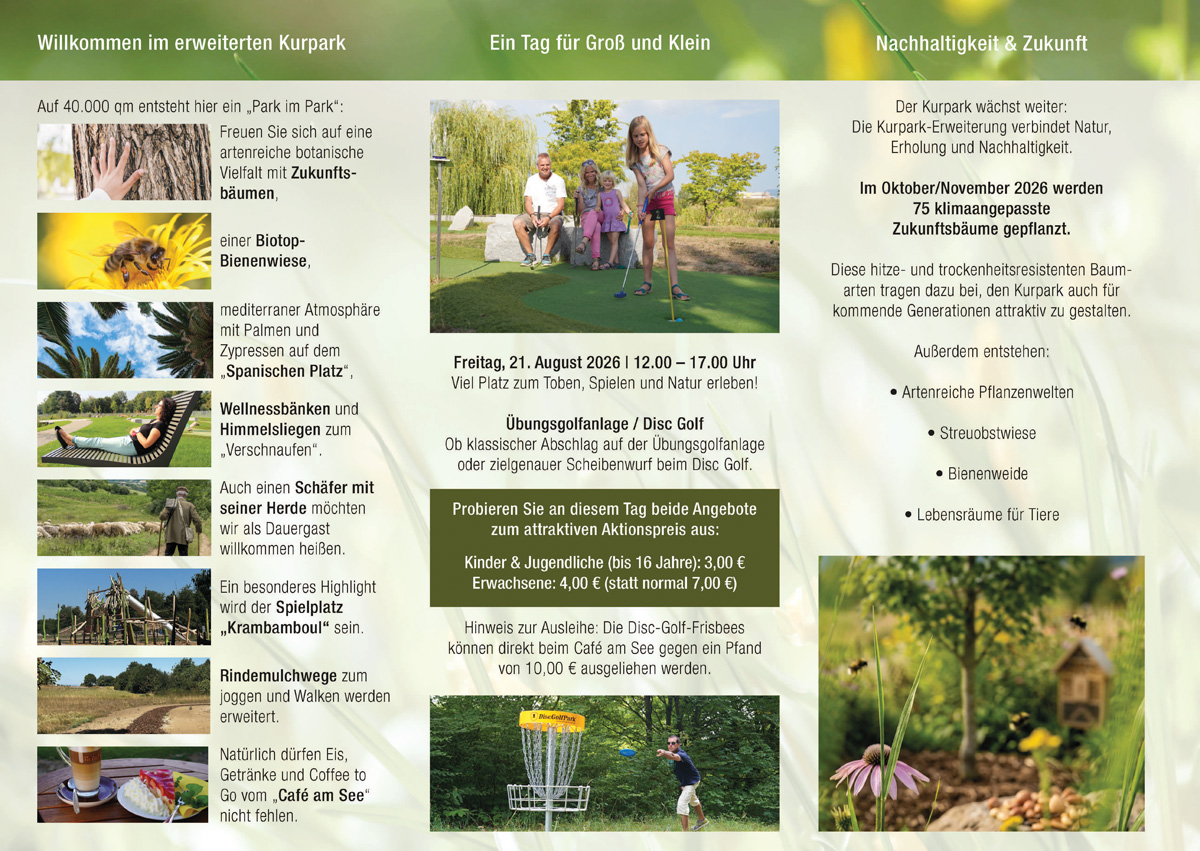 Willkommen im erweiterten Kurpark

Auf 40.000 qm entsteht hier ein „Park im Park“:

Freuen Sie sich auf eine artenreiche botanische Vielfalt mit Zukunftsbäumen,

einer Biotop-Bienenwiese,

mediterraner Atmosphäre mit Palmen und Zypressen auf dem „Spanischen Platz“,

Wellnessbänken und Himmelsliegen zum „Verschnaufen“.

Auch einen Schäfer mit seiner Herde möchten wir als Dauergast willkommen heißen.

Ein besonderes Highlight wird der Spielplatz „Krambamboul“ sein.

Rindemulchwege zum joggen und Walken werden erweitert.

Natürlich dürfen Eis, Getränke und Coffee to Go vom „Café am See“ nicht fehlen.

Ein Tag für Groß und Klein

Freitag, 21. August 2026 | 12.00 – 17.00 Uhr
Viel Platz zum Toben, Spielen und Natur erleben!

Übungsgolfanlage / Disc Golf
Ob klassischer Abschlag auf der Übungsgolfanlage oder zielgenauer Scheibenwurf beim Disc Golf.

Probieren Sie an diesem Tag beide Angebote zum attraktiven Aktionspreis aus:

Kinder & Jugendliche (bis 16 Jahre): 3,00 €
Erwachsene: 4,00 € (statt normal 7,00 €)

Hinweis zur Ausleihe: Die Disc-Golf-Frisbees können direkt beim Café am See gegen ein Pfand von 10,00 € ausgeliehen werden.

DiscGolfPark

Nachhaltigkeit & Zukunft

Der Kurpark wächst weiter:
Die Kurpark-Erweiterung verbindet Natur, Erholung und Nachhaltigkeit.

Im Oktober/November 2026 werden 75 klimaangepasste Zukunftsbäume gepflanzt.

Diese hitze- und trockenheitsresistenten Baumarten tragen dazu bei, den Kurpark auch für kommende Generationen attraktiv zu gestalten.

Außerdem entstehen:

• Artenreiche Pflanzenwelten

• Streuobstwiese

• Bienenweide

• Lebensräume für Tiere